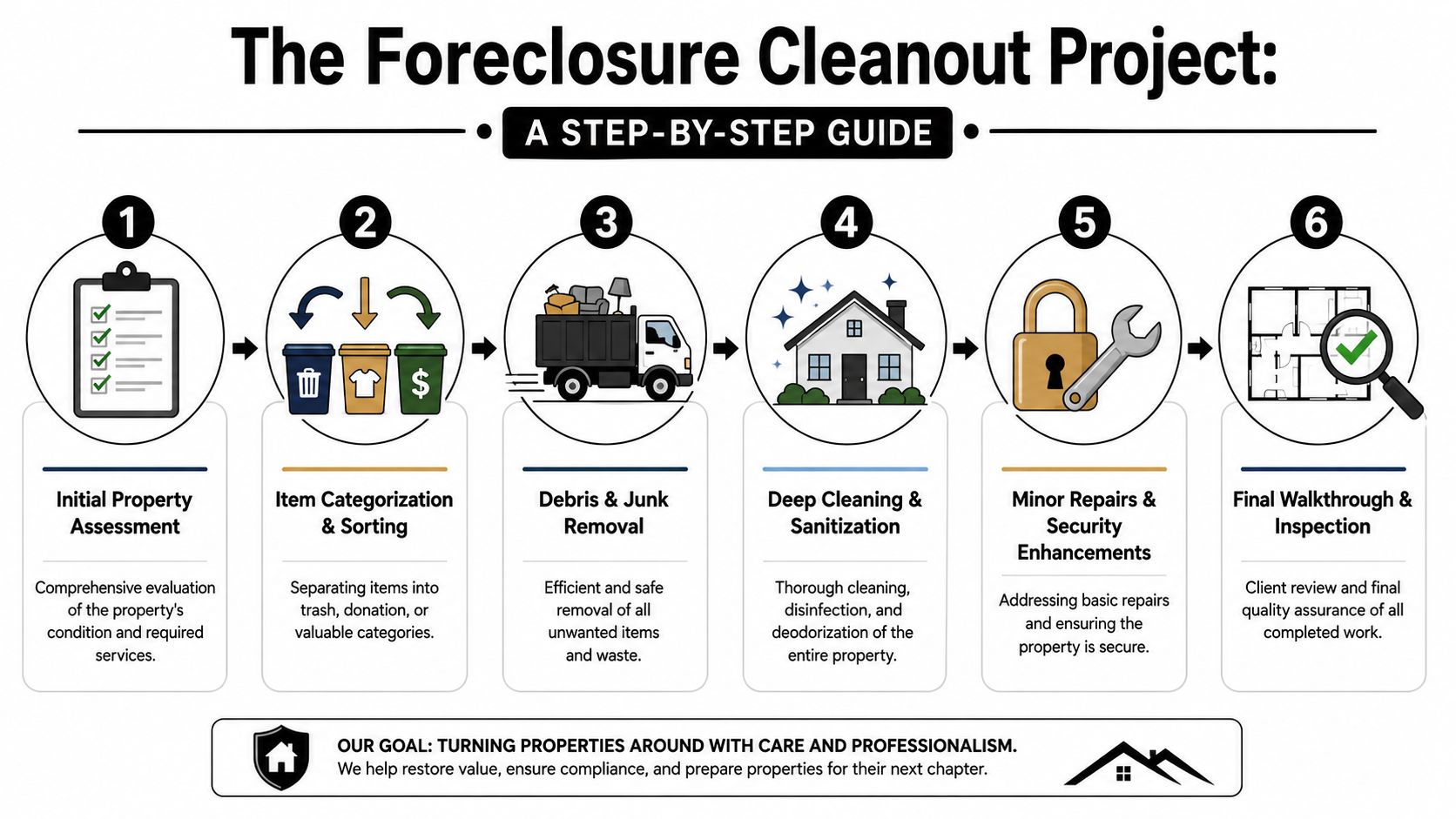 The Foreclosure Cleanout Project:

A STEP-BY-STEP GUIDE

1

Initial Property Assessment

Comprehensive evaluation of the property's condition and required services.

2

$

Item Categorization & Sorting

Separating items into trash, donation, or valuable categories.

3

Debris & Junk Removal

Efficient and safe removal of all unwanted items and waste.

4

Deep Cleaning & Sanitization

Thorough cleaning, disinfection, and deodorization of the entire property.

5

Minor Repairs & Security Enhancements

Addressing basic repairs and ensuring the property is secure.

6

Final Walkthrough & Inspection

Client review and final quality assurance of all completed work.

OUR GOAL: TURNING PROPERTIES AROUND WITH CARE AND PROFESSIONALISM.
We help restore value, ensure compliance, and prepare properties for their next chapter.